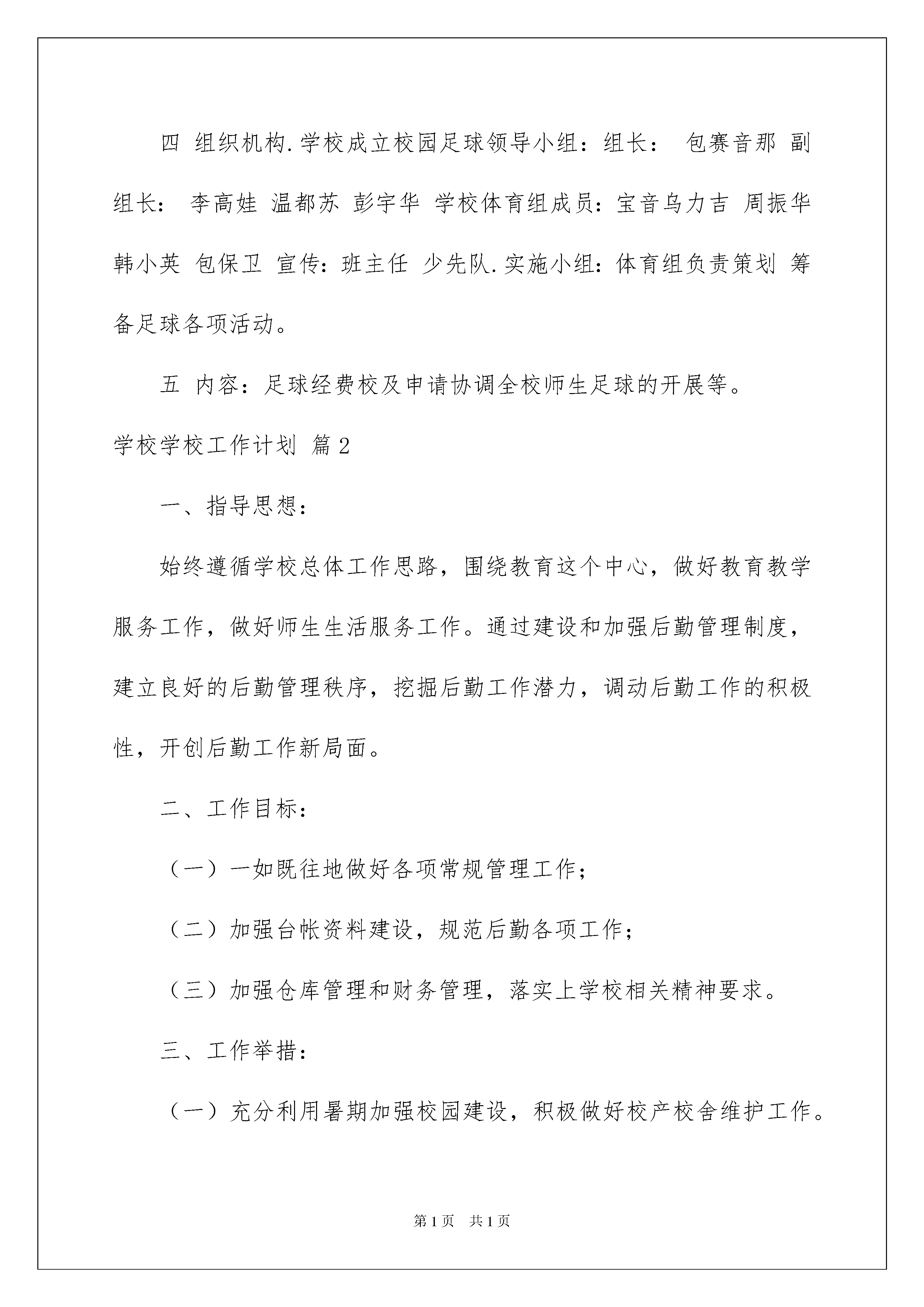 四 组织机构.学校成立校园足球领导小组：组长： 包赛音那 副组长： 李高娃 温都苏 彭宇华 学校体育组成员：宝音乌力吉 周振华 韩小英 包保卫 宣传：班主任 少先队.实施小组：体育组负责策划 筹备足球各项活动。

五 内容：足球经费校及申请协调全校师生足球的开展等。

学校学校工作计划 篇2

一、指导思想：

始终遵循学校总体工作思路，围绕教育这个中心，做好教育教学服务工作，做好师生生活服务工作。通过建设和加强后勤管理制度，建立良好的后勤管理秩序，挖掘后勤工作潜力，调动后勤工作的积极性，开创后勤工作新局面。

二、工作目标：

（一）一如既往地做好各项常规管理工作；

（二）加强台帐资料建设，规范后勤各项工作；

（三）加强仓库管理和财务管理，落实上学校相关精神要求。

三、工作举措：

（一）充分利用暑期加强校园建设，积极做好校产校舍维护工作。

第1页 共1页